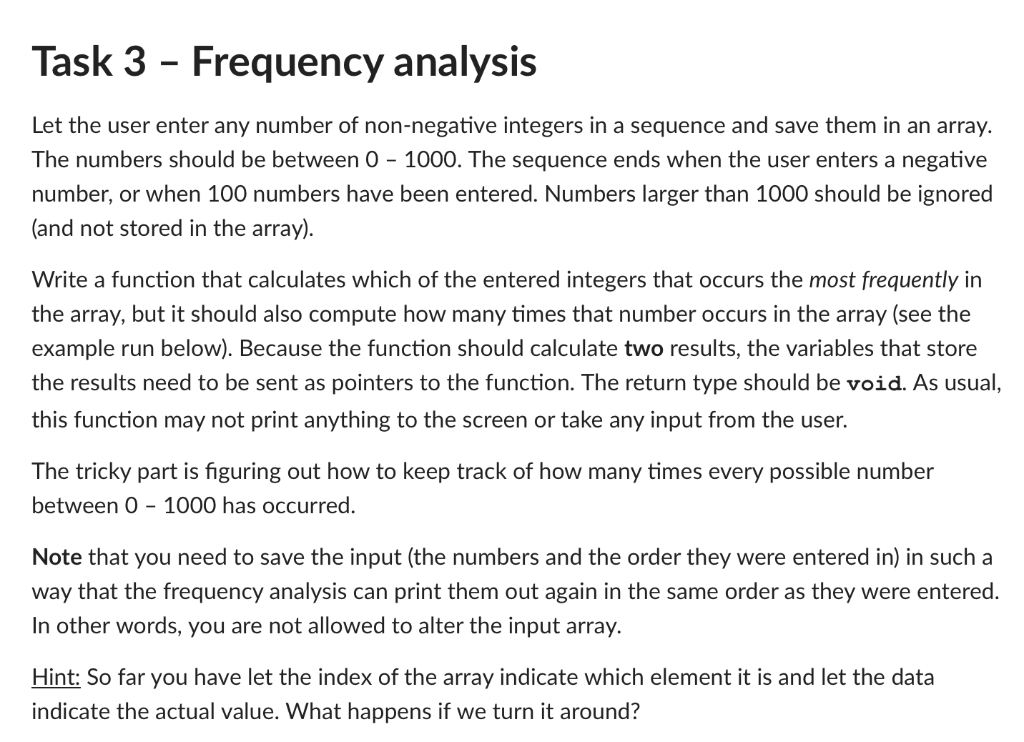 Task 3 – Frequency analysis

Let the user enter any number of non-negative integers in a sequence and save them in an array. The numbers should be between 0 – 1000. The sequence ends when the user enters a negative number, or when 100 numbers have been entered. Numbers larger than 1000 should be ignored (and not stored in the array).

Write a function that calculates which of the entered integers that occurs the most frequently in the array, but it should also compute how many times that number occurs in the array (see the example run below). Because the function should calculate two results, the variables that store the results need to be sent as pointers to the function. The return type should be void. As usual, this function may not print anything to the screen or take any input from the user.

The tricky part is figuring out how to keep track of how many times every possible number between 0 – 1000 has occurred.

Note that you need to save the input (the numbers and the order they were entered in) in such a way that the frequency analysis can print them out again in the same order as they were entered. In other words, you are not allowed to alter the input array.

Hint: So far you have let the index of the array indicate which element it is and let the data indicate the actual value. What happens if we turn it around?